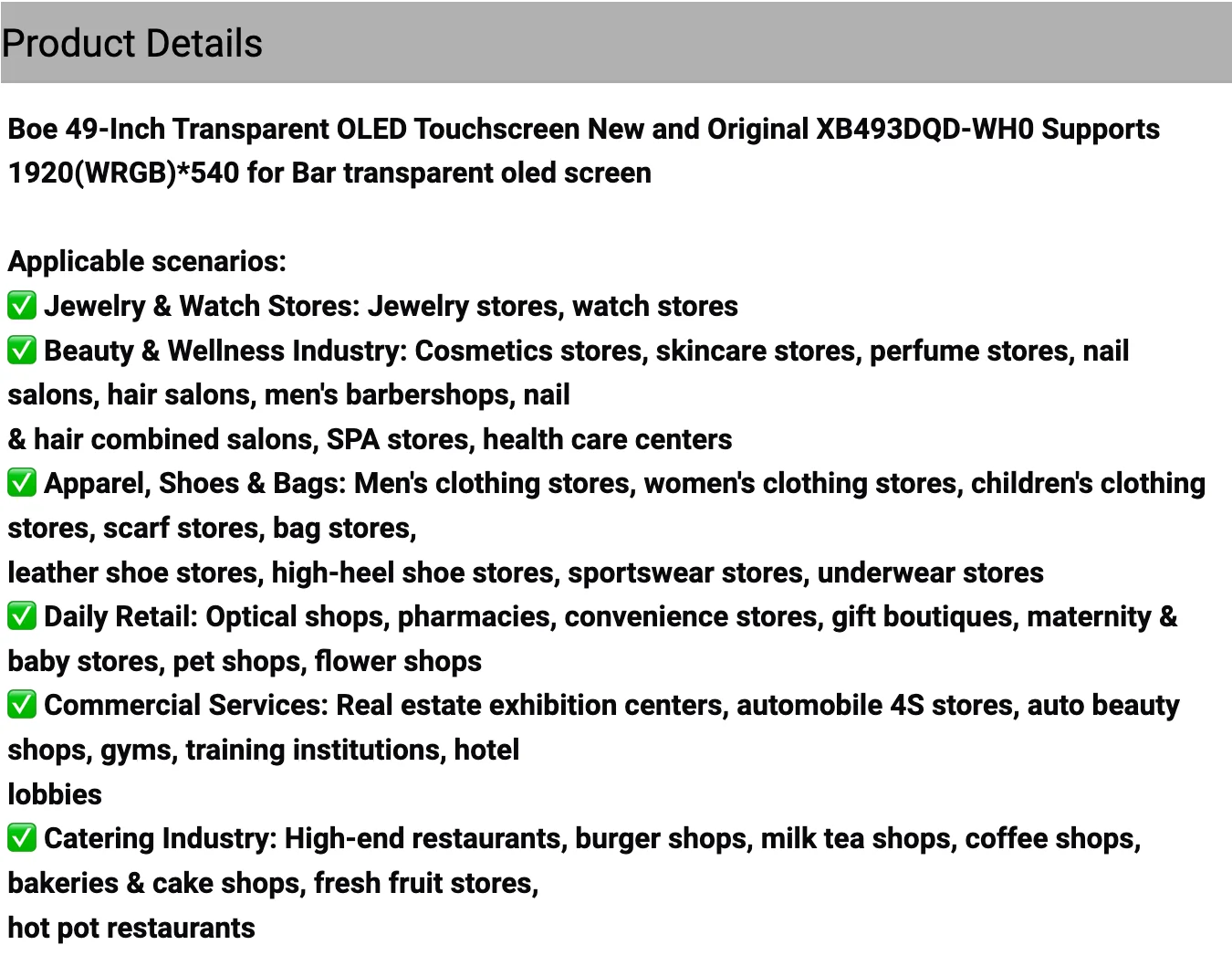 Product Details

Boe 49-Inch Transparent OLED Touchscreen New and Original XB493DQD-WH0 Supports 1920(WRGB)*540 for Bar transparent oled screen

Applicable scenarios:
✅ Jewelry & Watch Stores: Jewelry stores, watch stores
✅ Beauty & Wellness Industry: Cosmetics stores, skincare stores, perfume stores, nail salons, hair salons, men's barbershops, nail
& hair combined salons, SPA stores, health care centers
✅ Apparel, Shoes & Bags: Men's clothing stores, women's clothing stores, children's clothing stores, scarf stores, bag stores,
leather shoe stores, high-heel shoe stores, sportswear stores, underwear stores
✅ Daily Retail: Optical shops, pharmacies, convenience stores, gift boutiques, maternity & baby stores, pet shops, flower shops
✅ Commercial Services: Real estate exhibition centers, automobile 4S stores, auto beauty shops, gyms, training institutions, hotel
lobbies
✅ Catering Industry: High-end restaurants, burger shops, milk tea shops, coffee shops, bakeries & cake shops, fresh fruit stores,
hot pot restaurants